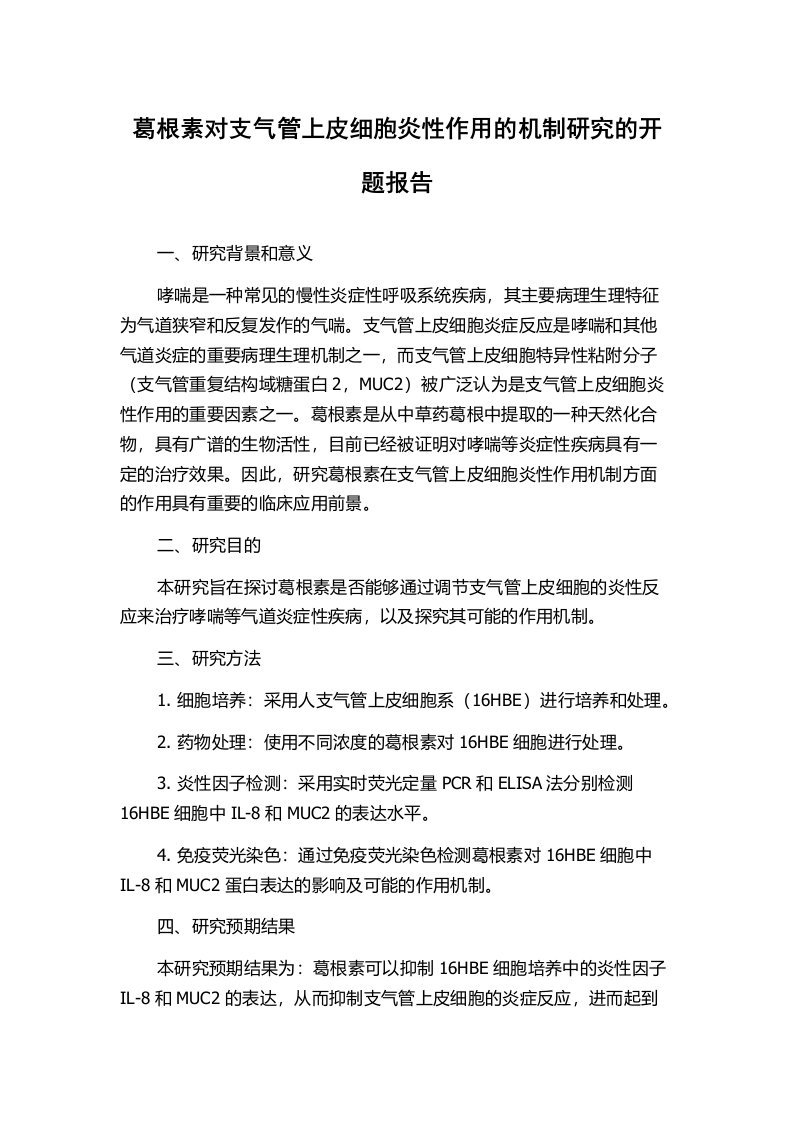 葛根素对支气管上皮细胞炎性作用的机制研究的开题报告

一、研究背景和意义

哮喘是一种常见的慢性炎症性呼吸系统疾病，其主要病理生理特征为气道狭窄和反复发作的气喘。支气管上皮细胞炎症反应是哮喘和其他气道炎症的重要病理生理机制之一，而支气管上皮细胞特异性粘附分子（支气管重复结构域糖蛋白 2，MUC2）被广泛认为是支气管上皮细胞炎性作用的重要因素之一。葛根素是从中草药葛根中提取的一种天然化合物，具有广谱的生物活性，目前已经被证明对哮喘等炎症性疾病具有一定的治疗效果。因此，研究葛根素在支气管上皮细胞炎性作用机制方面的作用具有重要的临床应用前景。

二、研究目的

本研究旨在探讨葛根素是否能够通过调节支气管上皮细胞的炎性反应来治疗哮喘等气道炎症性疾病，以及探究其可能的作用机制。

三、研究方法

1. 细胞培养：采用人支气管上皮细胞系（16HBE）进行培养和处理。

2. 药物处理：使用不同浓度的葛根素对 16HBE 细胞进行处理。

3. 炎性因子检测：采用实时荧光定量 PCR 和 ELISA 法分别检测 16HBE 细胞中 IL-8 和 MUC2 的表达水平。

4. 免疫荧光染色：通过免疫荧光染色检测葛根素对 16HBE 细胞中 IL-8 和 MUC2 蛋白表达的影响及可能的作用机制。

四、研究预期结果

本研究预期结果为：葛根素可以抑制 16HBE 细胞培养中的炎性因子 IL-8 和 MUC2 的表达，从而抑制支气管上皮细胞的炎症反应，进而起到